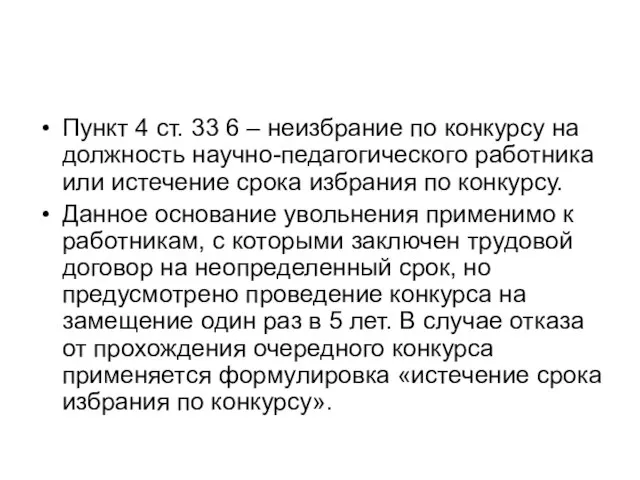 • Пункт 4 ст. 33 6 – неизбрание по конкурсу на должность научно-педагогического работника или истечение срока избрания по конкурсу.

• Данное основание увольнения применимо к работникам, с которыми заключен трудовой договор на неопределенный срок, но предусмотрено проведение конкурса на замещение один раз в 5 лет. В случае отказа от прохождения очередного конкурса применяется формулировка «истечение срока избрания по конкурсу».